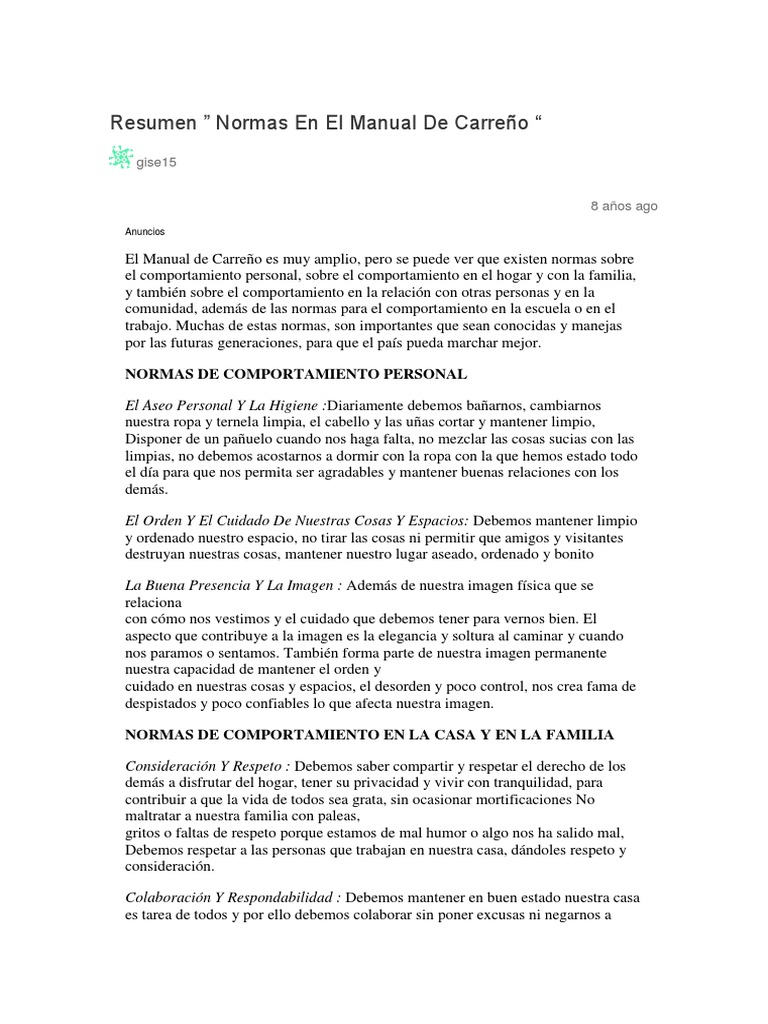 Resumen ” Normas En El Manual De Carreño “

gise15

8 años ago

Anuncios

El Manual de Carreño es muy amplio, pero se puede ver que existen normas sobre el comportamiento personal, sobre el comportamiento en el hogar y con la familia, y también sobre el comportamiento en la relación con otras personas y en la comunidad, además de las normas para el comportamiento en la escuela o en el trabajo. Muchas de estas normas, son importantes que sean conocidas y manejas por las futuras generaciones, para que el país pueda marchar mejor.

NORMAS DE COMPORTAMIENTO PERSONAL

El Aseo Personal Y La Higiene :Diariamente debemos bañarnos, cambiarnos nuestra ropa y ternela limpia, el cabello y las uñas cortar y mantener limpio, Disponer de un pañuelo cuando nos haga falta, no mezclar las cosas sucias con las limpias, no debemos acostarnos a dormir con la ropa con la que hemos estado todo el día para que nos permita ser agradables y mantener buenas relaciones con los demás.

El Orden Y El Cuidado De Nuestras Cosas Y Espacios: Debemos mantener limpio y ordenado nuestro espacio, no tirar las cosas ni permitir que amigos y visitantes destruyan nuestras cosas, mantener nuestro lugar aseado, ordenado y bonito

La Buena Presencia Y La Imagen : Además de nuestra imagen física que se relaciona
con cómo nos vestimos y el cuidado que debemos tener para vernos bien. El aspecto que contribuye a la imagen es la elegancia y soltura al caminar y cuando nos paramos o sentamos. También forma parte de nuestra imagen permanente nuestra capacidad de mantener el orden y
cuidado en nuestras cosas y espacios, el desorden y poco control, nos crea fama de despistados y poco confiables lo que afecta nuestra imagen.

NORMAS DE COMPORTAMIENTO EN LA CASA Y EN LA FAMILIA

Consideración Y Respeto : Debemos saber compartir y respetar el derecho de los demás a disfrutar del hogar, tener su privacidad y vivir con tranquilidad, para contribuir a que la vida de todos sea grata, sin ocasionar mortificaciones No maltratar a nuestra familia con paleas,
gritos o faltas de respeto porque estamos de mal humor o algo nos ha salido mal, Debemos respetar a las personas que trabajan en nuestra casa, dándoles respeto y consideración.

Colaboración Y Respondabilidad : Debemos mantener en buen estado nuestra casa es tarea de todos y por ello debemos colaborar sin poner excusas ni negarnos a